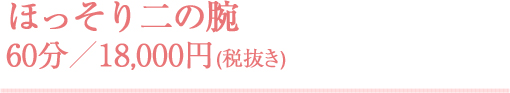 ほっそり二の腕
60分／18,000円(税抜き)